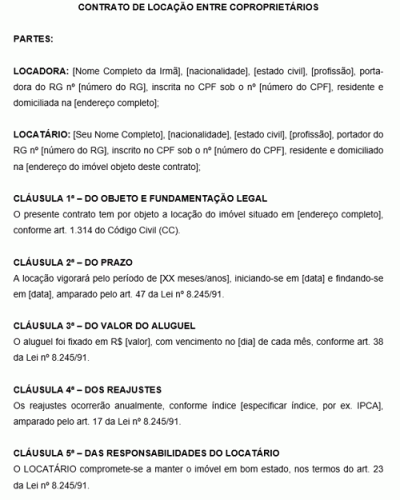 CONTRATO DE LOCAÇÃO ENTRE COPROPRIETÁRIOS

PARTES:

LOCADORA: [Nome Completo da Irmã], [nacionalidade], [estado civil], [profissão], portadora do RG nº [número do RG], inscrita no CPF sob o nº [número do CPF], residente e domiciliada na [endereço completo];

LOCATÁRIO: [Seu Nome Completo], [nacionalidade], [estado civil], [profissão], portador do RG nº [número do RG], inscrito no CPF sob o nº [número do CPF], residente e domiciliado na [endereço do imóvel objeto deste contrato];

CLÁUSULA 1ª – DO OBJETO E FUNDAMENTAÇÃO LEGAL
O presente contrato tem por objeto a locação do imóvel situado em [endereço completo], conforme art. 1.314 do Código Civil (CC).

CLÁUSULA 2ª – DO PRAZO
A locação vigorará pelo período de [XX meses/anos], iniciando-se em [data] e findando-se em [data], amparado pelo art. 47 da Lei nº 8.245/91.

CLÁUSULA 3ª – DO VALOR DO ALUGUEL
O aluguel foi fixado em R$ [valor], com vencimento no [dia] de cada mês, conforme art. 38 da Lei nº 8.245/91.

CLÁUSULA 4ª – DOS REAJUSTES
Os reajustes ocorrerão anualmente, conforme índice [especificar índice, por ex. IPCA], amparado pelo art. 17 da Lei nº 8.245/91.

CLÁUSULA 5ª – DAS RESPONSABILIDADES DO LOCATÁRIO
O LOCATÁRIO compromete-se a manter o imóvel em bom estado, nos termos do art. 23 da Lei nº 8.245/91.